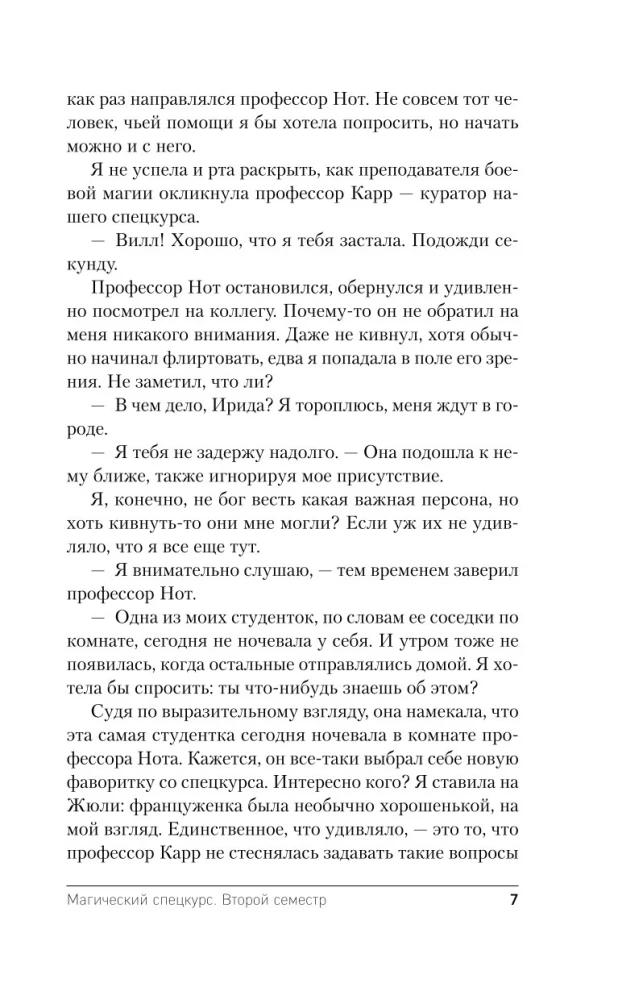 как раз направлялся профессор Нот. Не совсем тот человек, чьей помощи я бы хотела попросить, но начать можно и с него.

Я не успела и рта раскрыть, как преподавателя боевой магии окликнула профессор Карр — куратор нашего спецкурса.

— Вилл! Хорошо, что я тебя застала. Подожди секунду.

Профессор Нот остановился, обернулся и удивленно посмотрел на коллегу. Почему-то он не обратил на меня никакого внимания. Даже не кивнул, хотя обычно начинал флиртовать, едва я попадала в поле его зрения. Не заметил, что ли?

— В чем дело, Ирида? Я тороплюсь, меня ждут в городе.

— Я тебя не задержу надолго. — Она подошла к нему ближе, также игнорируя мое присутствие.

Я, конечно, не бог весть какая важная персона, но хоть кивнуть-то они мне могли? Если уж их не удивляло, что я все еще тут.

— Я внимательно слушаю, — тем временем заверил профессор Нот.

— Одна из моих студенток, по словам ее соседки по комнате, сегодня не ночевала у себя. И утром тоже не появилась, когда остальные отправлялись домой. Я хотела бы спросить: ты что-нибудь знаешь об этом?

Судя по выразительному взгляду, она намекала, что эта самая студентка сегодня ночевала в комнате профессора Нота. Кажется, он все-таки выбрал себе новую фаворитку со спецкурса. Интересно кого? Я ставила на Жюли: француженка была необычно хорошенькой, на мой взгляд. Единственное, что удивляло, — это то, что профессор Карр не стеснялась задавать такие вопросы

Магический спецкурс. Второй семестр 7